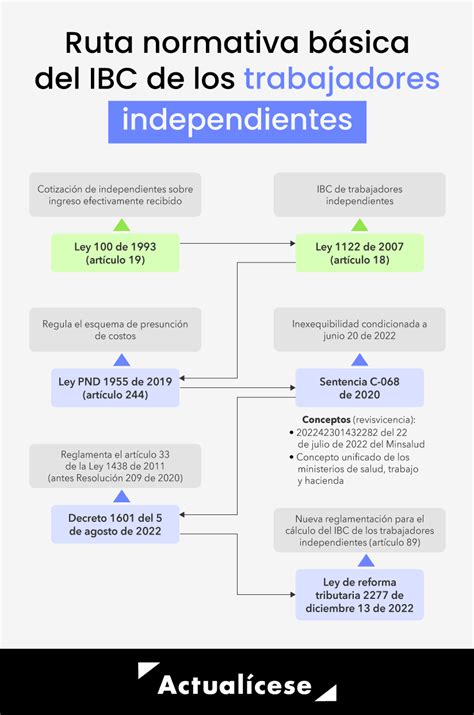 Ruta normativa básica del IBC de los trabajadores independientes

Cotización de independientes sobre ingreso efectivamente recibido

Ley 100 de 1993 (artículo 19)

IBC de trabajadores independientes

Ley 1122 de 2007 (artículo 18)

Regula el esquema de presunción de costos

Ley PND 1955 de 2019 (artículo 244)

Inexequibilidad condicionada a junio 20 de 2022

Sentencia C-068 de 2020

Conceptos (revisvicencia):
• 202242301432282 del 22 de julio de 2022 del Minsalud
• Concepto unificado de los ministerios de salud, trabajo y hacienda

Reglamenta el artículo 33 de la Ley 1438 de 2011 (antes Resolución 209 de 2020)

Decreto 1601 del 5 de agosto de 2022

Nueva reglamentación para el cálculo del IBC de los trabajadores independientes (artículo 89)

Ley de reforma tributaria 2277 de diciembre 13 de 2022

Actualícese